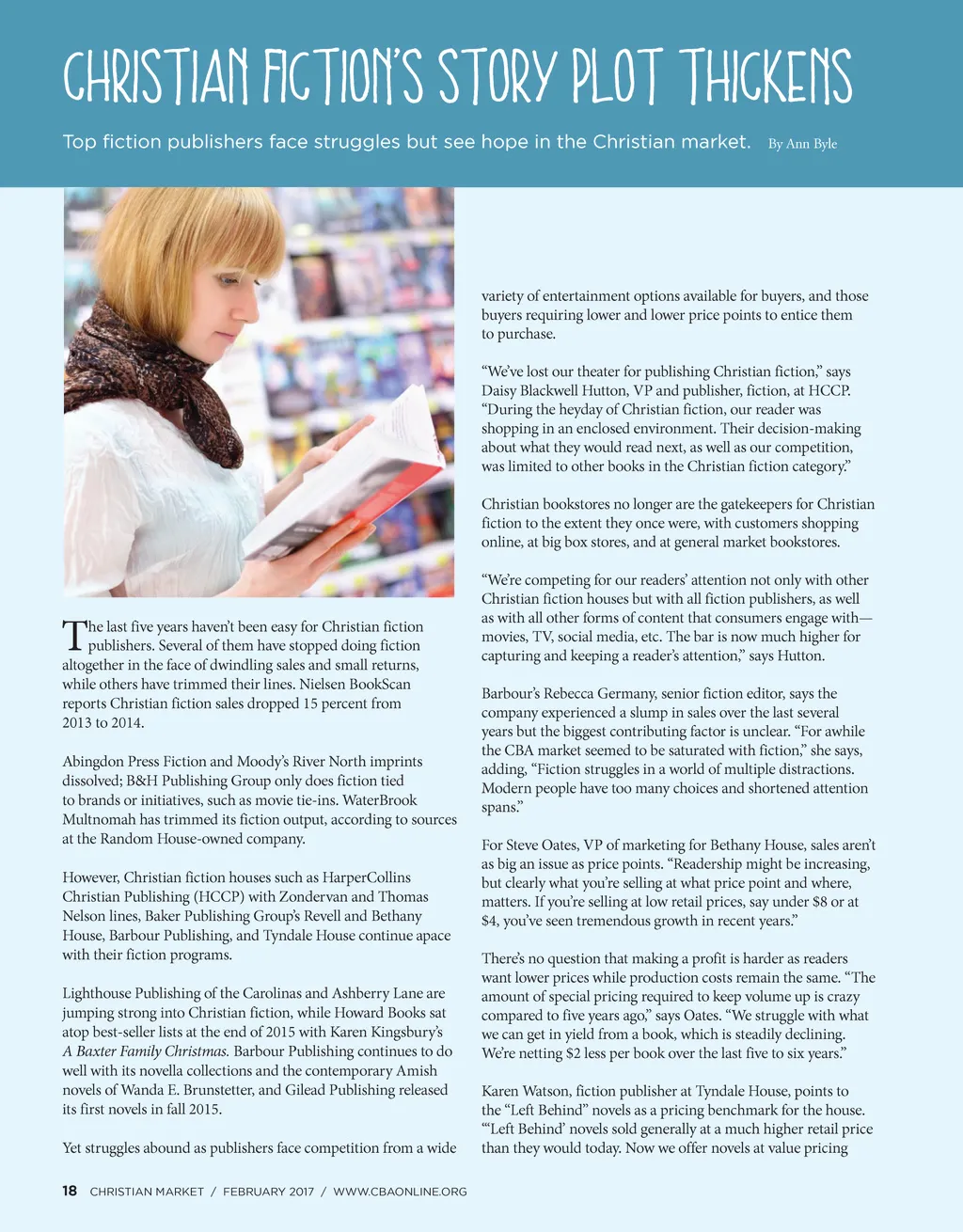 CHRISTIAN FICTION'S STORY PLOT THICKENS

Top fiction publishers face struggles but see hope in the Christian market. By Ann Byle

The last five years haven't been easy for Christian fiction publishers. Several of them have stopped doing fiction altogether in the face of dwindling sales and small returns, while others have trimmed their lines. Nielsen BookScan reports Christian fiction sales dropped 15 percent from 2013 to 2014.

Abingdon Press Fiction and Moody's River North imprints dissolved; B&H Publishing Group only does fiction tied to brands or initiatives, such as movie tie-ins. WaterBrook Multnomah has trimmed its fiction output, according to sources at the Random House-owned company.

However, Christian fiction houses such as HarperCollins Christian Publishing (HCCP) with Zondervan and Thomas Nelson lines, Baker Publishing Group's Revell and Bethany House, Barbour Publishing, and Tyndale House continue apace with their fiction programs.

Lighthouse Publishing of the Carolinas and Ashberry Lane are jumping strong into Christian fiction, while Howard Books sat atop best-seller lists at the end of 2015 with Karen Kingsbury's A Baxter Family Christmas. Barbour Publishing continues to do well with its novella collections and the contemporary Amish novels of Wanda E. Brunstetter, and Gilead Publishing released its first novels in fall 2015.

Yet struggles abound as publishers face competition from a wide variety of entertainment options available for buyers, and those buyers requiring lower and lower price points to entice them to purchase.

"We've lost our theater for publishing Christian fiction," says Daisy Blackwell Hutton, VP and publisher, fiction, at HCCP. "During the heyday of Christian fiction, our reader was shopping in an enclosed environment. Their decision-making about what they would read next, as well as our competition, was limited to other books in the Christian fiction category."

Christian bookstores no longer are the gatekeepers for Christian fiction to the extent they once were, with customers shopping online, at big box stores, and at general market bookstores.

"We're competing for our readers' attention not only with other Christian fiction houses but with all fiction publishers, as well as with all other forms of content that consumers engage with—movies, TV, social media, etc. The bar is now much higher for capturing and keeping a reader's attention," says Hutton.

Barbour's Rebecca Germany, senior fiction editor, says the company experienced a slump in sales over the last several years but the biggest contributing factor is unclear. "For awhile the CBA market seemed to be saturated with fiction," she says, adding, "Fiction struggles in a world of multiple distractions. Modern people have too many choices and shortened attention spans."

For Steve Oates, VP of marketing for Bethany House, sales aren't as big an issue as price points. "Readership might be increasing, but clearly what you're selling at what price point and where, matters. If you're selling at low retail prices, say under $8 or at $4, you've seen tremendous growth in recent years."

There's no question that making a profit is harder as readers want lower prices while production costs remain the same. "The amount of special pricing required to keep volume up is crazy compared to five years ago," says Oates. "We struggle with what we can get in yield from a book, which is steadily declining. We're netting $2 less per book over the last five to six years."

Karen Watson, fiction publisher at Tyndale House, points to the "Left Behind" novels as a pricing benchmark for the house. "'Left Behind' novels sold generally at a much higher retail price than they would today. Now we offer novels at value pricing

18 CHRISTIAN MARKET / FEBRUARY 2017 / WWW.CBAONLINE.ORG